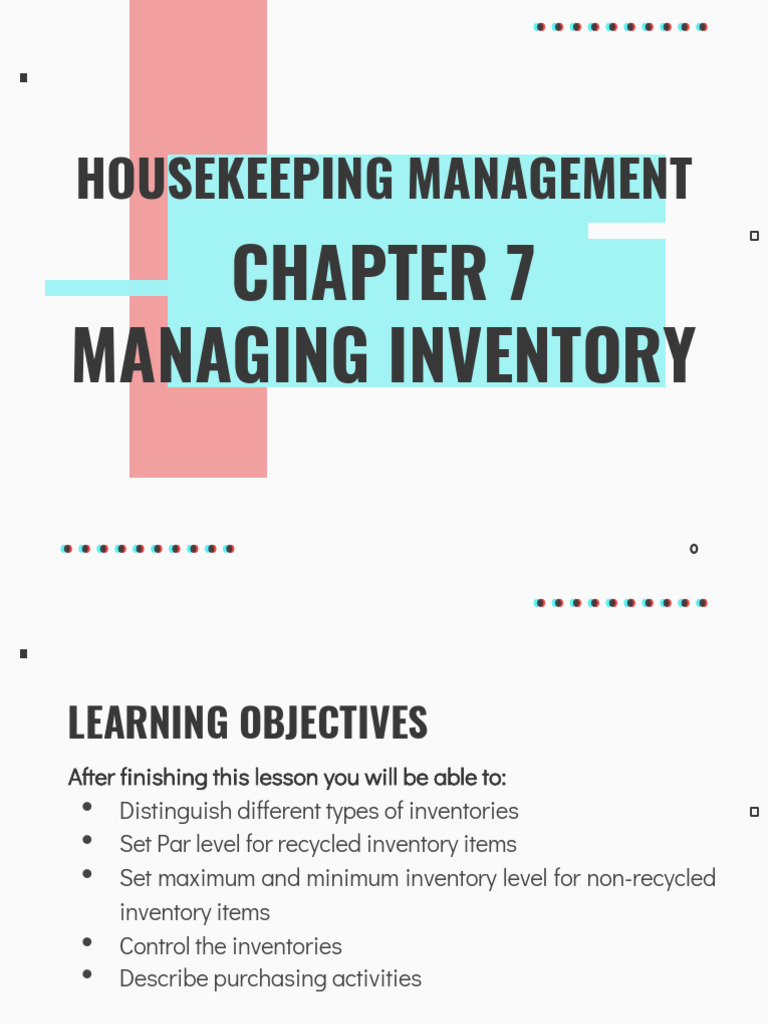 HOUSEKEEPING MANAGEMENT

CHAPTER 7
MANAGING INVENTORY

LEARNING OBJECTIVES

After finishing this lesson you will be able to:

- Distinguish different types of inventories
- Set Par level for recycled inventory items
- Set maximum and minimum inventory level for non-recycled inventory items
- Control the inventories
- Describe purchasing activities